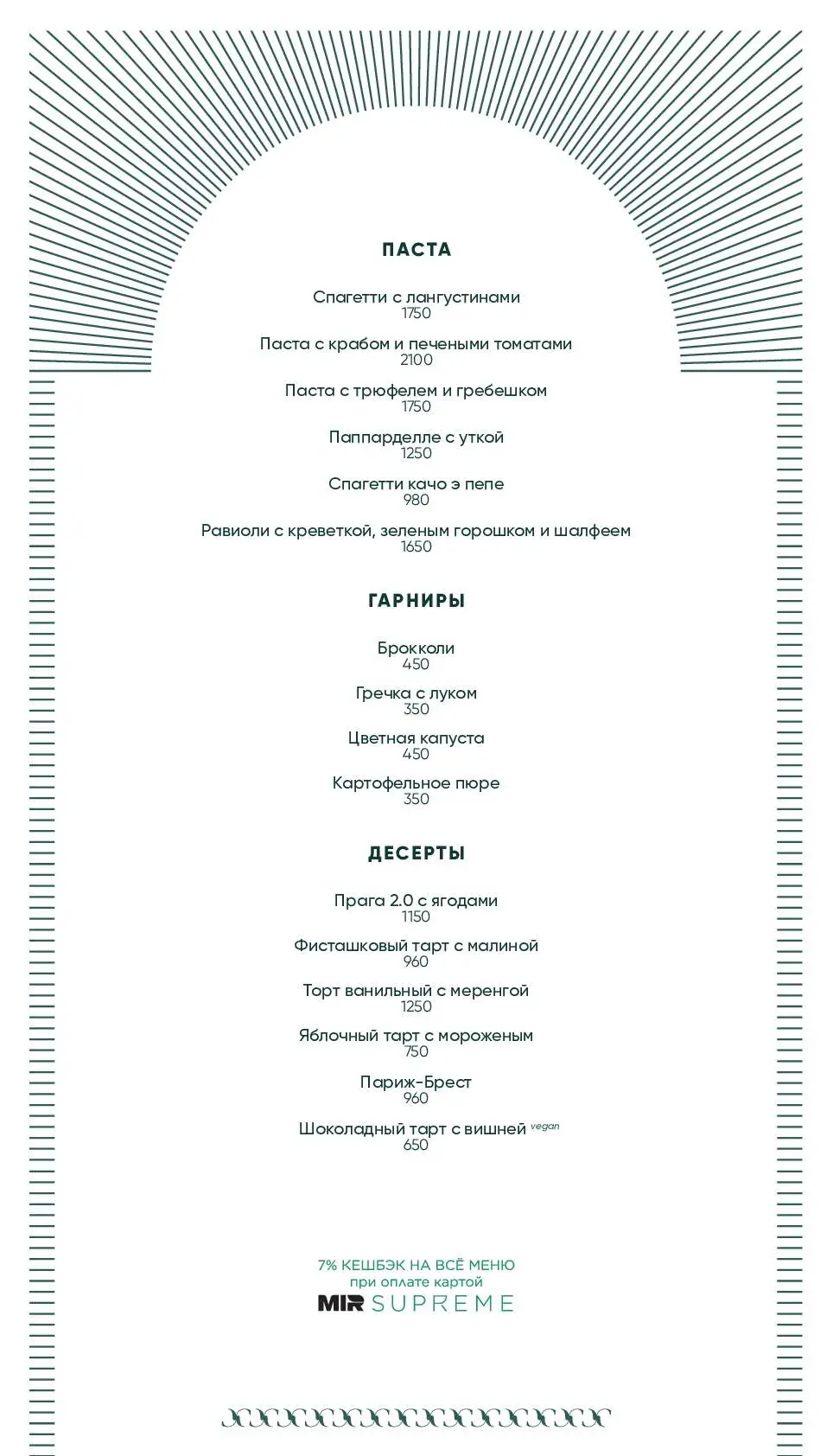 ПАСТА

Спагетти с лангустинами
1750

Паста с крабом и печеными томатами
2100

Паста с трюфелем и гребешком
1750

Паппарделле с уткой
1250

Спагетти качо э пепе
980

Равиоли с креветкой, зеленым горошком и шалфеем
1650

ГАРНИРЫ

Брокколи
450

Гречка с луком
350

Цветная капуста
450

Картофельное пюре
350

ДЕСЕРТЫ

Прага 2.0 с ягодами
1150

Фисташковый тарт с малиной
960

Торт ванильный с меренгой
1250

Яблочный тарт с мороженым
750

Париж-Брест
960

Шоколадный тарт с вишней vegan
650

7% КЕШБЭК НА ВСЁ МЕНЮ
при оплате картой
MIR SUPREME